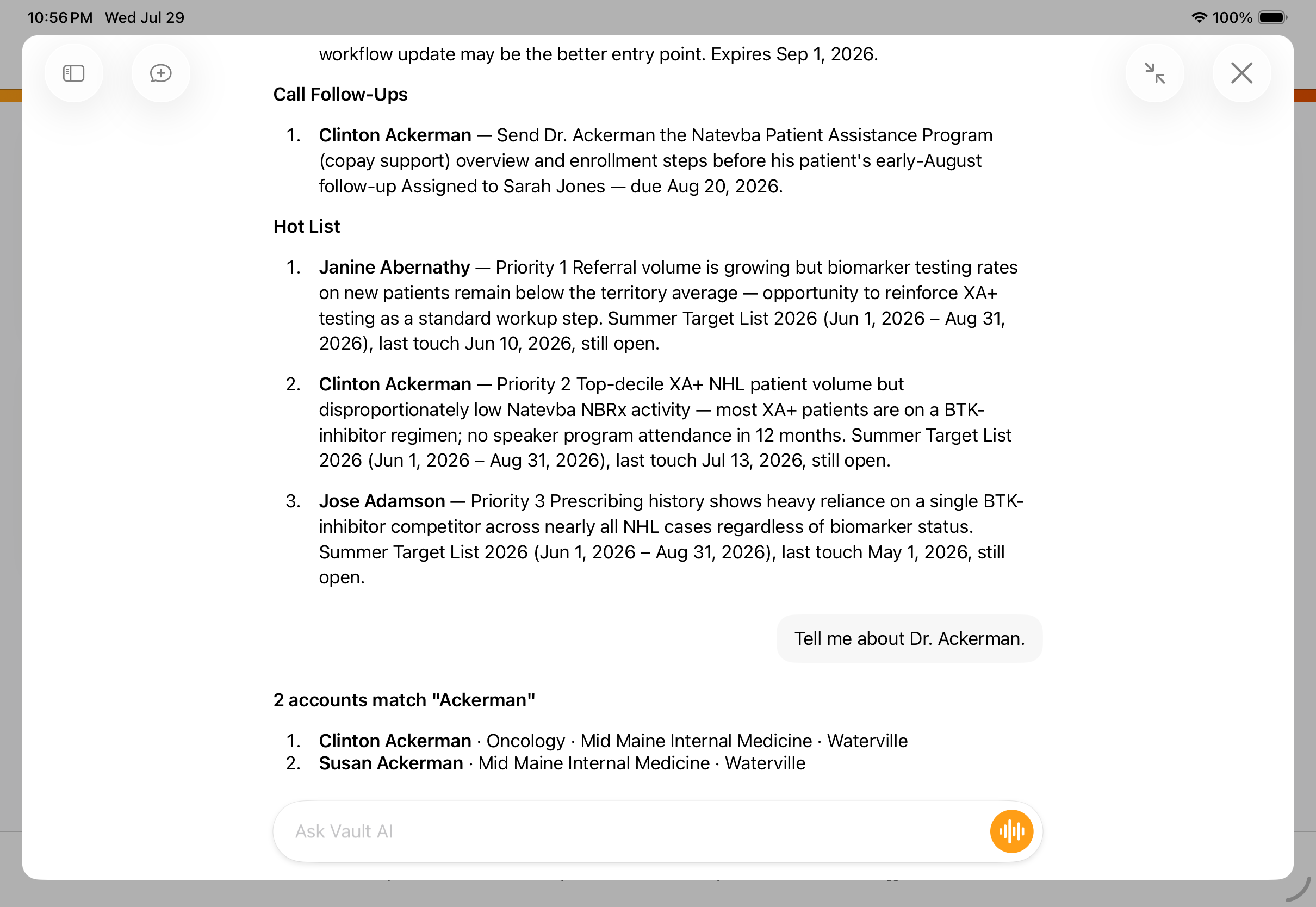 10:56 PM Wed Jul 29

100%

workflow update may be the better entry point. Expires Sep 1, 2026.

Call Follow-Ups

1. Clinton Ackerman — Send Dr. Ackerman the Natevba Patient Assistance Program (copay support) overview and enrollment steps before his patient's early-August follow-up Assigned to Sarah Jones — due Aug 20, 2026.

Hot List

1. Janine Abernathy — Priority 1 Referral volume is growing but biomarker testing rates on new patients remain below the territory average — opportunity to reinforce XA+ testing as a standard workup step. Summer Target List 2026 (Jun 1, 2026 – Aug 31, 2026), last touch Jun 10, 2026, still open.

2. Clinton Ackerman — Priority 2 Top-decile XA+ NHL patient volume but disproportionately low Natevba NBRx activity — most XA+ patients are on a BTK-inhibitor regimen; no speaker program attendance in 12 months. Summer Target List 2026 (Jun 1, 2026 – Aug 31, 2026), last touch Jul 13, 2026, still open.

3. Jose Adamson — Priority 3 Prescribing history shows heavy reliance on a single BTK-inhibitor competitor across nearly all NHL cases regardless of biomarker status. Summer Target List 2026 (Jun 1, 2026 – Aug 31, 2026), last touch May 1, 2026, still open.

Tell me about Dr. Ackerman.

2 accounts match "Ackerman"

1. Clinton Ackerman · Oncology · Mid Maine Internal Medicine · Waterville
2. Susan Ackerman · Mid Maine Internal Medicine · Waterville

Ask Vault AI